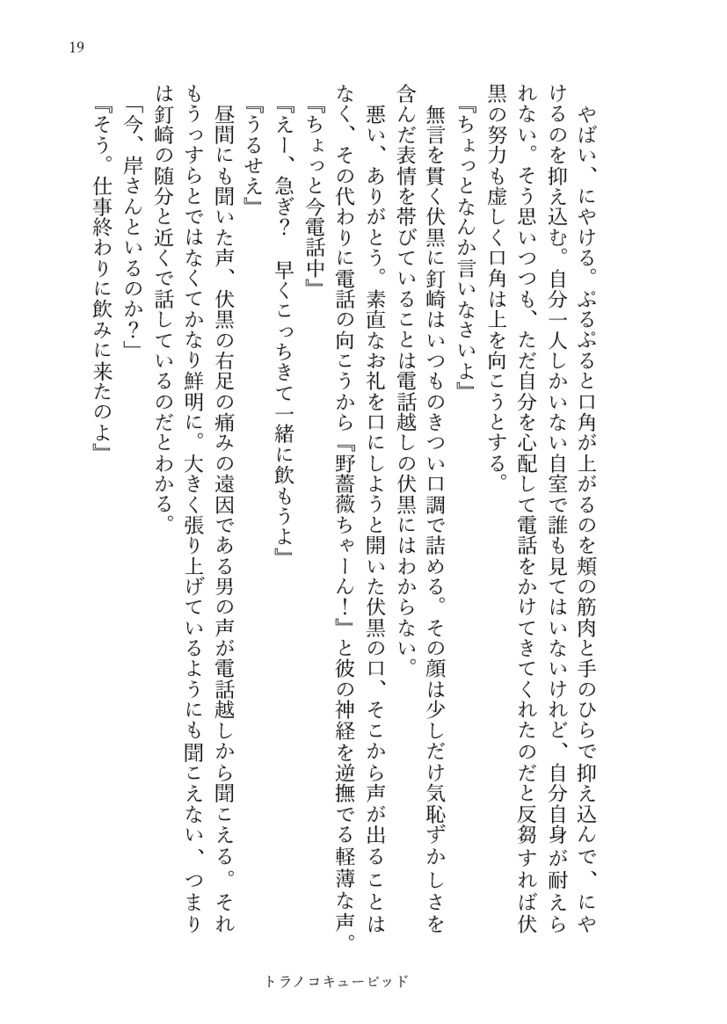 19

やばい、にやける。ぷるぷると口角が上がるのを頬の筋肉と手のひらで抑え込んで、にやけるのを抑え込む。自分一人しかいない自室で誰も見てはいないけれど、自分自身が耐えられない。そう思いつつも、ただ自分を心配して電話をかけてきてくれたのだと反芻すれば伏黒の努力も虚しく口角は上を向こうとする。

『ちょっとなんか言いなさいよ』

無言を貫く伏黒に釘崎はいつものきつい口調で詰める。その顔は少しだけ気恥ずかしさを含んだ表情を帯びていることは電話越しの伏黒にはわからない。

悪い、ありがとう。素直なお礼を口にしようと開いた伏黒の口、そこから声が出ることはなく、その代わりに電話の向こうから『野薔薇ちゃーん！』と彼の神経を逆撫でる軽薄な声。

『ちょっと今電話中』

『えー、急ぎ？　早くこっちきて一緒に飲もうよ』

『うるせえ』

昼間にも聞いた声、伏黒の右足の痛みの遠因である男の声が電話越しから聞こえる。それもうっすらとではなくてかなり鮮明に。大きく張り上げているようにも聞こえない、つまりは釘崎の随分と近くで話しているのだとわかる。

「今、岸さんといるのか？」

『そう。仕事終わりに飲みに来たのよ』

トラノコキューピッド